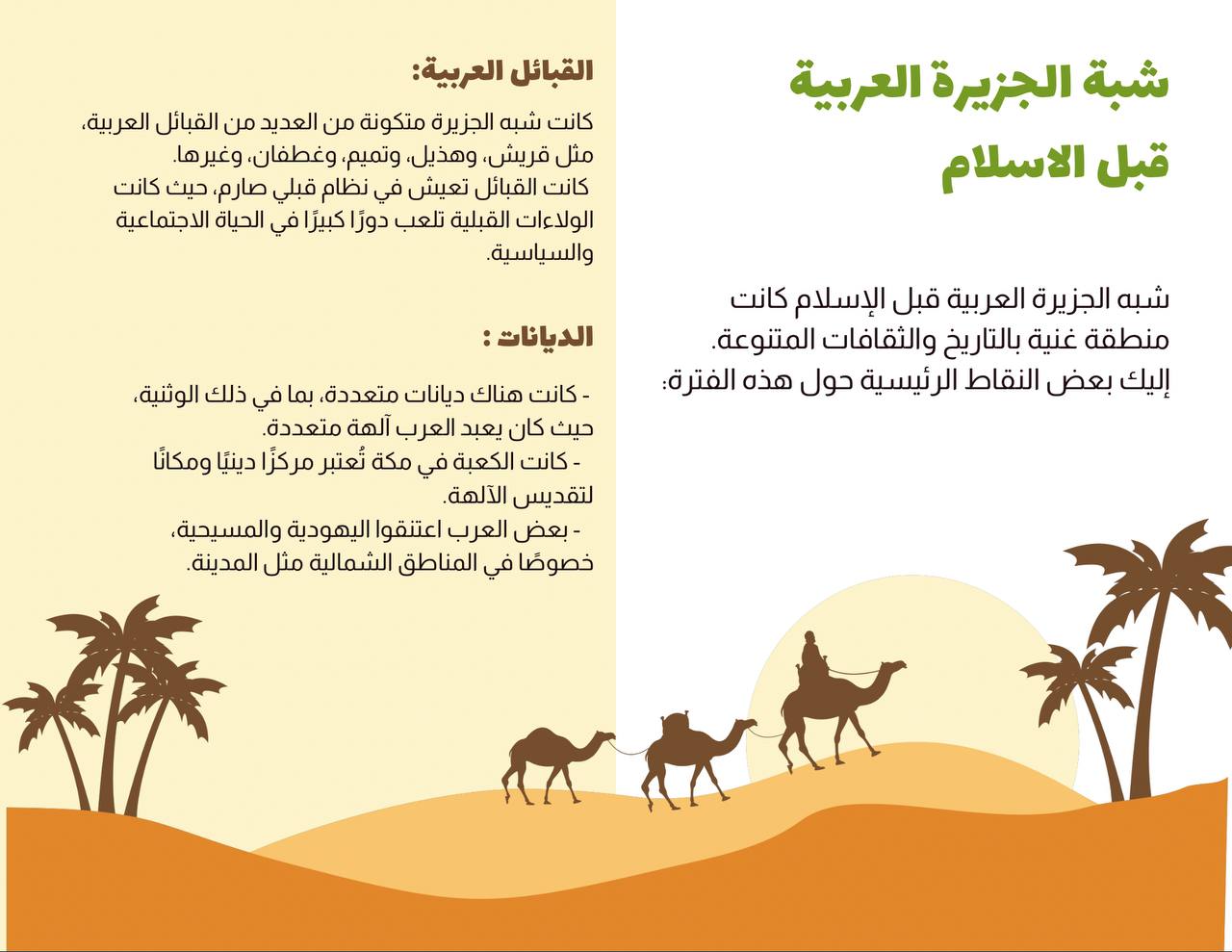 شبة الجزيرة العربية
قبل الاسلام

شبه الجزيرة العربية قبل الإسلام كانت منطقة غنية بالتاريخ والثقافات المتنوعة. إليك بعض النقاط الرئيسية حول هذه الفترة:

القبائل العربية:

كانت شبه الجزيرة متكونة من العديد من القبائل العربية، مثل قريش، وهذيل، وتميم، وغطفان، وغيرها.
كانت القبائل تعيش في نظام قبلي صارم، حيث كانت الولاءات القبلية تلعب دورًا كبيرًا في الحياة الاجتماعية والسياسية.

الديانات :

- كانت هناك ديانات متعددة، بما في ذلك الوثنية، حيث كان يعبد العرب آلهة متعددة.
- كانت الكعبة في مكة تُعتبر مركزًا دينيًا ومكانًا لتقديس الآلهة.
- بعض العرب اعتنقوا اليهودية والمسيحية، خصوصًا في المناطق الشمالية مثل المدينة.